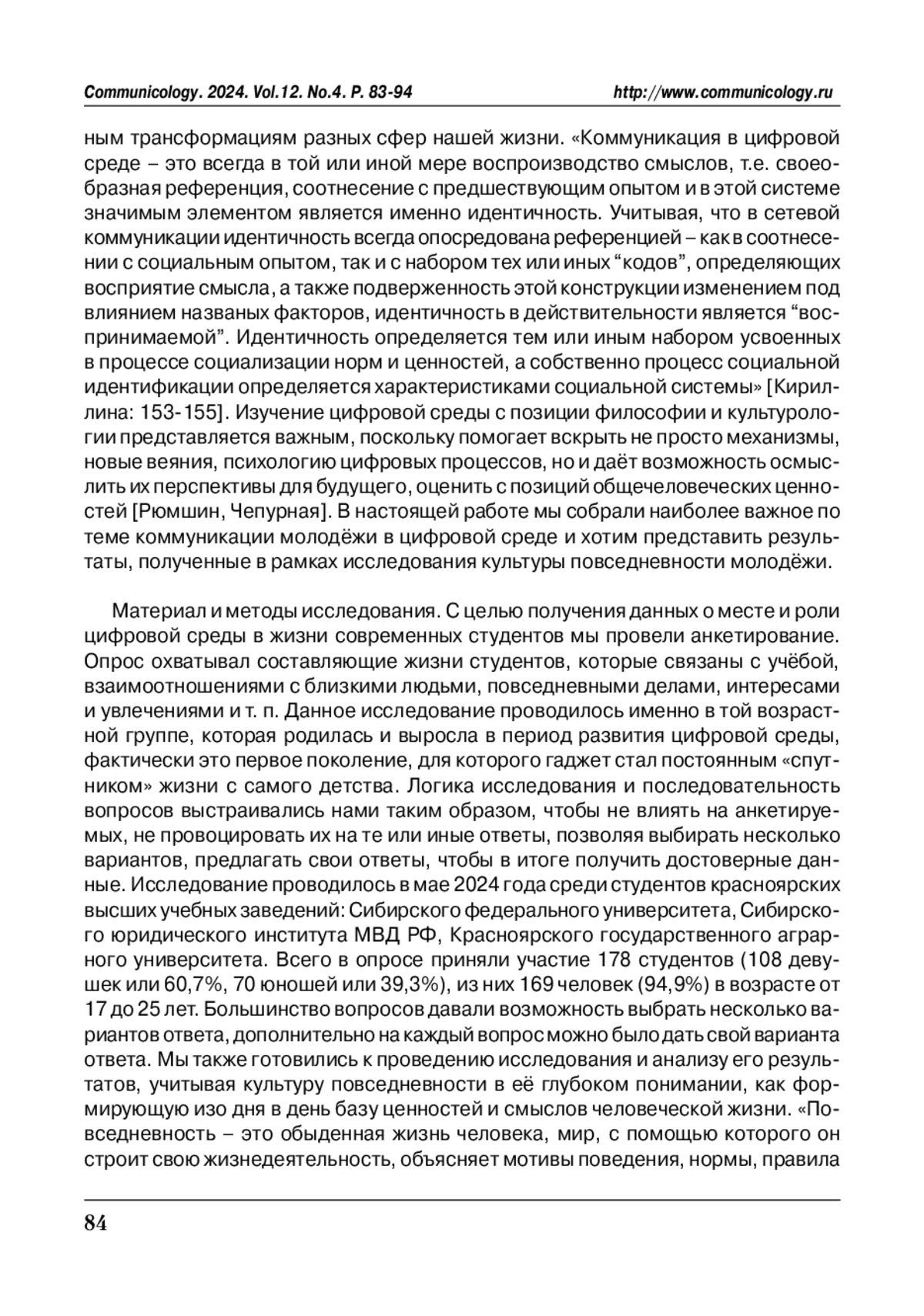 Communicology. 2024. Vol.12. No.4. P. 83-94 http://www.communicology.ru

ным трансформациям разных сфер нашей жизни. «Коммуникация в цифровой среде – это всегда в той или иной мере воспроизводство смыслов, т.е. своеобразная референция, соотнесение с предшествующим опытом и в этой системе значимым элементом является именно идентичность. Учитывая, что в сетевой коммуникации идентичность всегда опосредована референцией – как в соотнесении с социальным опытом, так и с набором тех или иных “кодов”, определяющих восприятие смысла, а также подверженность этой конструкции изменением под влиянием названых факторов, идентичность в действительности является “воспринимаемой”. Идентичность определяется тем или иным набором усвоенных в процессе социализации норм и ценностей, а собственно процесс социальной идентификации определяется характеристиками социальной системы» [Кириллина: 153-155]. Изучение цифровой среды с позиции философии и культурологии представляется важным, поскольку помогает вскрыть не просто механизмы, новые веяния, психологию цифровых процессов, но и даёт возможность осмыслить их перспективы для будущего, оценить с позиций общечеловеческих ценностей [Рюмшин, Чепурная]. В настоящей работе мы собрали наиболее важное по теме коммуникации молодёжи в цифровой среде и хотим представить результаты, полученные в рамках исследования культуры повседневности молодёжи.

Материал и методы исследования. С целью получения данных о месте и роли цифровой среды в жизни современных студентов мы провели анкетирование. Опрос охватывал составляющие жизни студентов, которые связаны с учёбой, взаимоотношениями с близкими людьми, повседневными делами, интересами и увлечениями и т. п. Данное исследование проводилось именно в той возрастной группе, которая родилась и выросла в период развития цифровой среды, фактически это первое поколение, для которого гаджет стал постоянным «спутником» жизни с самого детства. Логика исследования и последовательность вопросов выстраивались нами таким образом, чтобы не влиять на анкетируемых, не провоцировать их на те или иные ответы, позволяя выбирать несколько вариантов, предлагать свои ответы, чтобы в итоге получить достоверные данные. Исследование проводилось в мае 2024 года среди студентов красноярских высших учебных заведений: Сибирского федерального университета, Сибирского юридического института МВД РФ, Красноярского государственного аграрного университета. Всего в опросе приняли участие 178 студентов (108 девушек или 60,7%, 70 юношей или 39,3%), из них 169 человек (94,9%) в возрасте от 17 до 25 лет. Большинство вопросов давали возможность выбрать несколько вариантов ответа, дополнительно на каждый вопрос можно было дать свой варианта ответа. Мы также готовились к проведению исследования и анализу его результатов, учитывая культуру повседневности в её глубоком понимании, как формирующую изо дня в день базу ценностей и смыслов человеческой жизни. «Повседневность – это обыденная жизнь человека, мир, с помощью которого он строит свою жизнедеятельность, объясняет мотивы поведения, нормы, правила

84